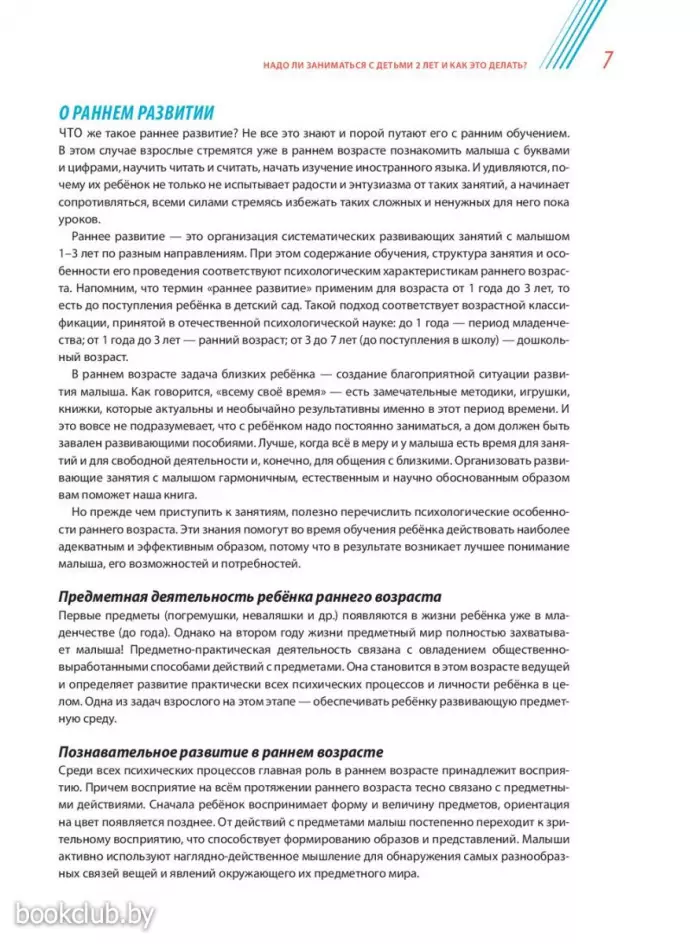 НАДО ЛИ ЗАНИМАТЬСЯ С ДЕТЬМИ 2 ЛЕТ И КАК ЭТО ДЕЛАТЬ? 7

О РАННЕМ РАЗВИТИИ

ЧТО же такое раннее развитие? Не все это знают и порой путают его с ранним обучением. В этом случае взрослые стремятся уже в раннем возрасте познакомить малыша с буквами и цифрами, научить читать и считать, начать изучение иностранного языка. И удивляются, почему их ребёнок не только не испытывает радости и энтузиазма от таких занятий, а начинает сопротивляться, всеми силами стремясь избежать таких сложных и ненужных для него пока уроков.

Раннее развитие — это организация систематических развивающих занятий с малышом 1–3 лет по разным направлениям. При этом содержание обучения, структура занятия и особенности его проведения соответствуют психологическим характеристикам раннего возраста. Напомним, что термин «раннее развитие» применим для возраста от 1 года до 3 лет, то есть до поступления ребёнка в детский сад. Такой подход соответствует возрастной классификации, принятой в отечественной психологической науке: до 1 года — период младенчества; от 1 года до 3 лет — ранний возраст; от 3 до 7 лет (до поступления в школу) — дошкольный возраст.

В раннем возрасте задача близких ребёнка — создание благоприятной ситуации развития малыша. Как говорится, «всему своё время» — есть замечательные методики, игрушки, книжки, которые актуальны и необычайно результативны именно в этот период времени. И это вовсе не подразумевает, что с ребёнком надо постоянно заниматься, а дом должен быть завален развивающими пособиями. Лучше, когда всё в меру и у малыша есть время для занятий и для свободной деятельности и, конечно, для общения с близкими. Организовать развивающие занятия с малышом гармоничным, естественным и научно обоснованным образом вам поможет наша книга.

Но прежде чем приступить к занятиям, полезно перечислить психологические особенности раннего возраста. Эти знания помогут во время обучения ребёнка действовать наиболее адекватным и эффективным образом, потому что в результате возникает лучшее понимание малыша, его возможностей и потребностей.

Предметная деятельность ребёнка раннего возраста

Первые предметы (погремушки, неваляшки и др.) появляются в жизни ребёнка уже в младенчестве (до года). Однако на втором году жизни предметный мир полностью захватывает малыша! Предметно-практическая деятельность связана с овладением общественно-выработанными способами действий с предметами. Она становится в этом возрасте ведущей и определяет развитие практически всех психических процессов и личности ребёнка в целом. Одна из задач взрослого на этом этапе — обеспечивать ребёнку развивающую предметную среду.

Познавательное развитие в раннем возрасте

Среди всех психических процессов главная роль в раннем возрасте принадлежит восприятию. Причем восприятие на всём протяжении раннего возраста тесно связано с предметными действиями. Сначала ребёнок воспринимает форму и величину предметов, ориентация на цвет появляется позднее. От действий с предметами малыш постепенно переходит к зрительному восприятию, что способствует формированию образов и представлений. Малыши активно используют наглядно-действенное мышление для обнаружения самых разнообразных связей вещей и явлений окружающего их предметного мира.

bookclub.by